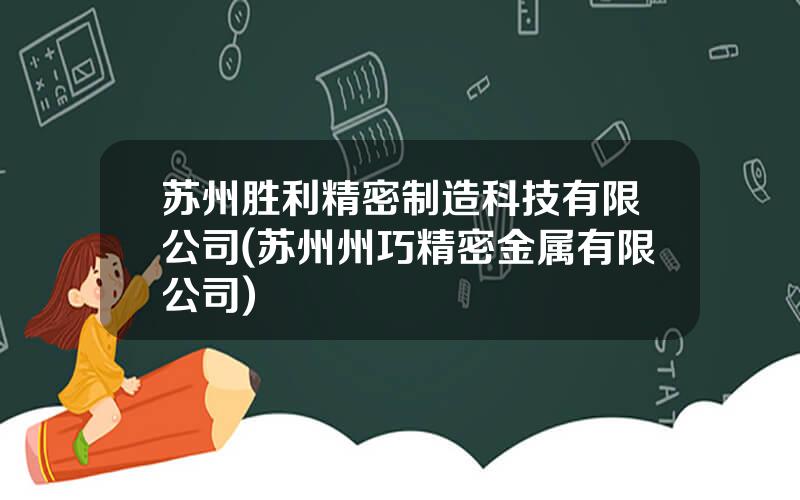 苏州胜利精密制造科技有限公司(苏州州巧精密金属有限公司)

STAT